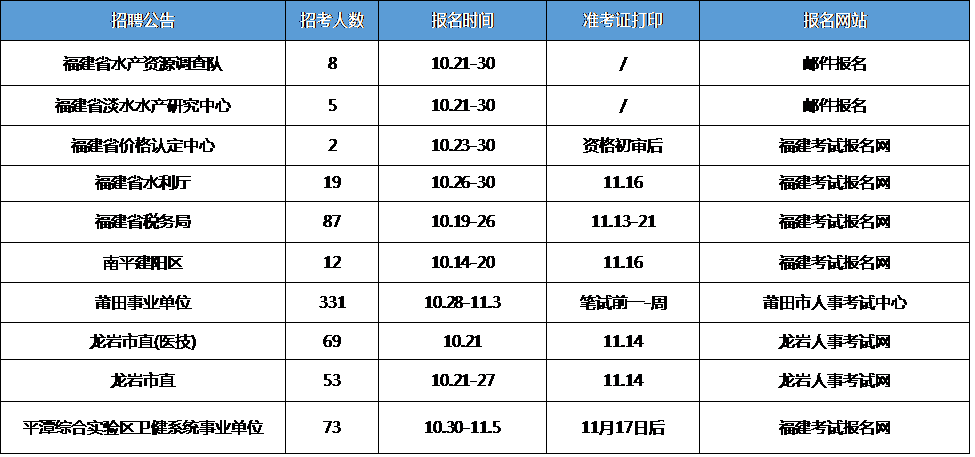 | 招聘公告 | 招考人数 | 报名时间 | 准考证打印 | 报名网站 |
|---|---|---|---|---|
| 福建省水产资源调查队 | 8 | 10.21-30 | / | 邮件报名 |
| 福建省淡水水产研究中心 | 5 | 10.21-30 | / | 邮件报名 |
| 福建省价格认定中心 | 2 | 10.23-30 | 资格初审后 | 福建考试报名网 |
| 福建省水利厅 | 19 | 10.26-30 | 11.16 | 福建考试报名网 |
| 福建省税务局 | 87 | 10.19-26 | 11.13-21 | 福建考试报名网 |
| 南平建阳区 | 12 | 10.14-20 | 11.16 | 福建考试报名网 |
| 莆田事业单位 | 331 | 10.28-11.3 | 笔试前一周 | 莆田市人事考试中心 |
| 龙岩市直(医技) | 69 | 10.21 | 11.14 | 龙岩人事考试网 |
| 龙岩市直 | 53 | 10.21-27 | 11.14 | 龙岩人事考试网 |
| 平潭综合实验区卫健系统事业单位 | 73 | 10.30-11.5 | 11月17日后 | 福建考试报名网 |